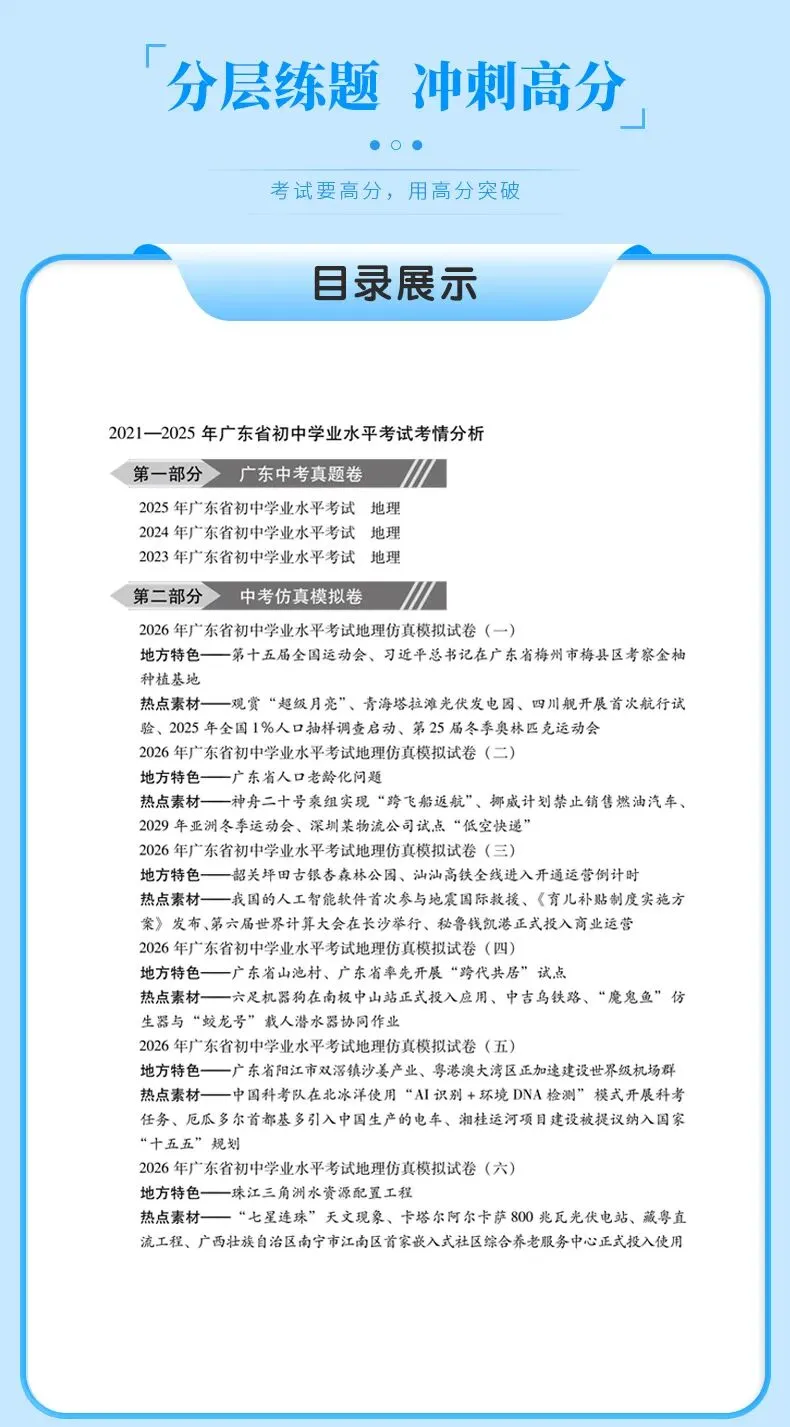 分层练题 冲刺高分

考试要高分，用高分突破

目录展示

2021—2025 年广东省初中学业水平考试考情分析

第一部分 广东中考真题卷

2025 年广东省初中学业水平考试 地理
2024 年广东省初中学业水平考试 地理
2023 年广东省初中学业水平考试 地理

第二部分 中考仿真模拟卷

2026 年广东省初中学业水平考试地理仿真模拟试卷（一）
地方特色——第十五届全国运动会、习近平总书记在广东省梅州市梅县区考察金柚种植基地
热点素材——观赏“超级月亮”、青海塔拉滩光伏发电园、四川舰开展首次航行试验、2025 年全国 1%人口抽样调查启动、第 25 届冬季奥林匹克运动会
2026 年广东省初中学业水平考试地理仿真模拟试卷（二）
地方特色——广东省人口老龄化问题
热点素材——神舟二十号乘组实现“跨飞船返航”、挪威计划禁止销售燃油汽车、2029 年亚洲冬季运动会、深圳某物流公司试点“低空快递”
2026 年广东省初中学业水平考试地理仿真模拟试卷（三）
地方特色——韶关坪田古银杏森林公园、汕汕高铁全线进入开通运营倒计时
热点素材——我国的人工智能软件首次参与地震国际救援、《育儿补贴制度实施方案》发布、第六届世界计算大会在长沙举行、秘鲁钱凯港正式投入商业运营
2026 年广东省初中学业水平考试地理仿真模拟试卷（四）
地方特色——广东省山池村、广东省率先开展“跨代共居”试点
热点素材——六足机器狗在南极中山站正式投入应用、中吉乌铁路、“魔鬼鱼”仿生器与“蛟龙号”载人潜水器协同作业
2026 年广东省初中学业水平考试地理仿真模拟试卷（五）
地方特色——广东省阳江市双滘镇沙姜产业、粤港澳大湾区正加速建设世界级机场群
热点素材——中国科考队在北冰洋使用“AI 识别 + 环境 DNA 检测”模式开展科考任务、厄瓜多尔首都基多引入中国生产的电车、湘桂运河项目建设被提议纳入国家“十五五”规划
2026 年广东省初中学业水平考试地理仿真模拟试卷（六）
地方特色——珠江三角洲水资源配置工程
热点素材——“七星连珠”天文现象、卡塔尔阿尔卡萨 800 兆瓦光伏电站、藏粤直流工程、广西壮族自治区南宁市江南区首家嵌入式社区综合养老服务中心正式投入使用